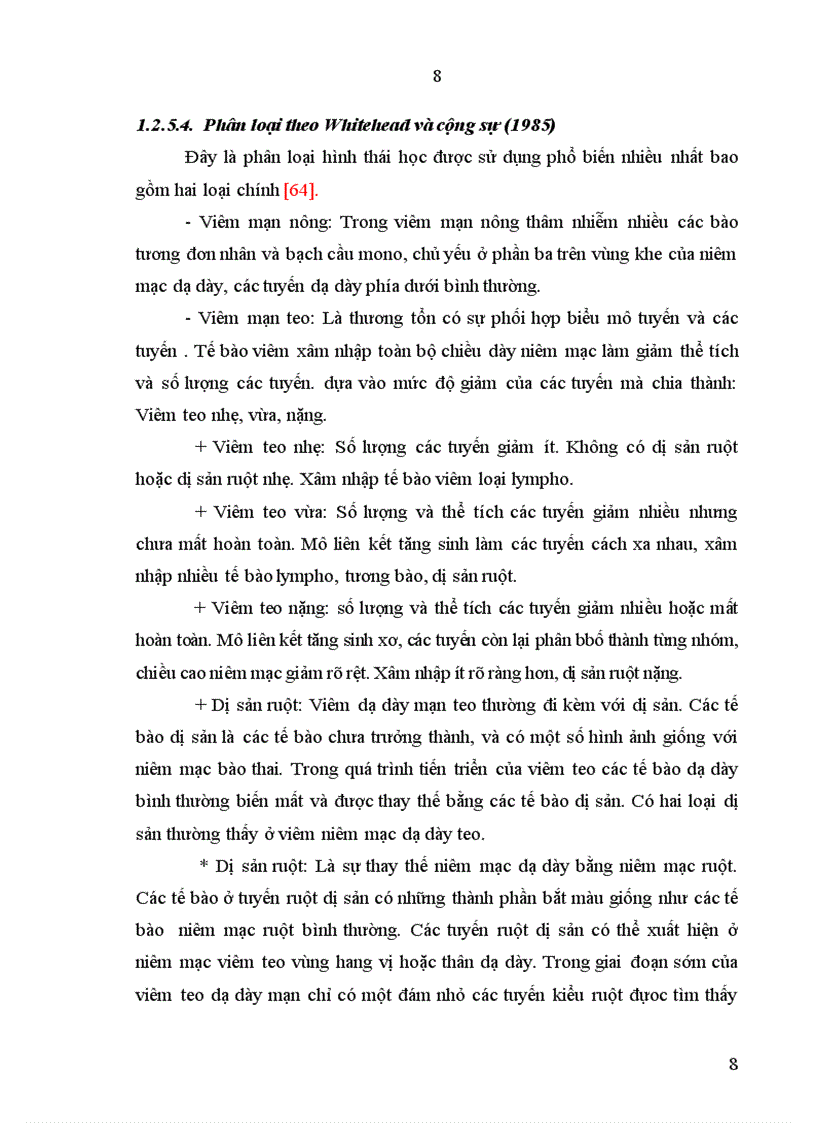 8

1.2.5.4. Phân loại theo Whitehead và cộng sự (1985)

Đây là phân loại hình thái học được sử dụng phổ biến nhiều nhất bao gồm hai loại chính [64].

- Viêm mạn nông: Trong viêm mạn nông thâm nhiễm nhiều các bào tương đơn nhân và bạch cầu mono, chủ yếu ở phần ba trên vùng khe của niêm mạc dạ dày, các tuyến dạ dày phía dưới bình thường.

- Viêm mạn teo: Là thương tổn có sự phối hợp biểu mô tuyến và các tuyến . Tế bào viêm xâm nhập toàn bộ chiều dày niêm mạc làm giảm thể tích và số lượng các tuyến. dựa vào mức độ giảm của các tuyến mà chia thành: Viêm teo nhẹ, vừa, nặng.

+ Viêm teo nhẹ: Số lượng các tuyến giảm ít. Không có dị sản ruột hoặc dị sản ruột nhẹ. Xâm nhập tế bào viêm loại lympho.

+ Viêm teo vừa: Số lượng và thể tích các tuyến giảm nhiều nhưng chưa mất hoàn toàn. Mô liên kết tăng sinh làm các tuyến cách xa nhau, xâm nhập nhiều tế bào lympho, tương bào, dị sản ruột.

+ Viêm teo nặng: số lượng và thể tích các tuyến giảm nhiều hoặc mất hoàn toàn. Mô liên kết tăng sinh xơ, các tuyến còn lại phân bbố thành từng nhóm, chiều cao niêm mạc giảm rõ rệt. Xâm nhập ít rõ ràng hơn, dị sản ruột nặng.

+ Dị sản ruột: Viêm dạ dày mạn teo thường đi kèm với dị sản. Các tế bào dị sản là các tế bào chưa trưởng thành, và có một số hình ảnh giống với niêm mạc bào thai. Trong quá trình tiến triển của viêm teo các tế bào dạ dày bình thường biến mất và được thay thế bằng các tế bào dị sản. Có hai loại dị sản thường thấy ở viêm niêm mạc dạ dày teo.

* Dị sản ruột: Là sự thay thế niêm mạc dạ dày bằng niêm mạc ruột. Các tế bào ở tuyến ruột dị sản có những thành phần bắt màu giống như các tế bào niêm mạc ruột bình thường. Các tuyến ruột dị sản có thể xuất hiện ở niêm mạc viêm teo vùng hang vị hoặc thân dạ dày. Trong giai đoạn sớm của viêm teo dạ dày mạn chỉ có một đám nhỏ các tuyến kiểu ruột được tìm thấy

8